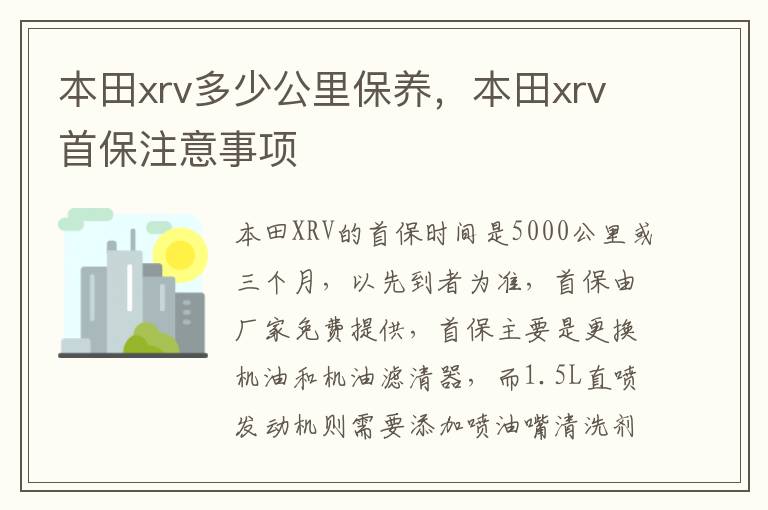 本田xrv多少公里保养，本田xrv首保注意事项

本田XRV的首保时间是5000公里或三个月，以先到者为准，首保由厂家免费提供，首保主要是更换机油和机油滤清器，而1.5L直喷发动机则需要添加喷油嘴清洗剂